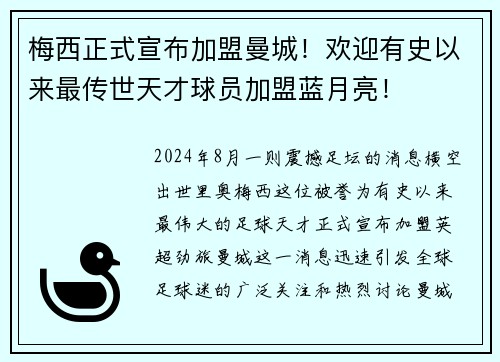 梅西正式宣布加盟曼城！欢迎有史以来最传世天才球员加盟蓝月亮！

2024年8月一则震撼足坛的消息横空出世里奥梅西这位被誉为有史以来最伟大的足球天才正式宣布加盟英超劲旅曼城这一消息迅速引发全球足球迷的广泛关注和热烈讨论曼城